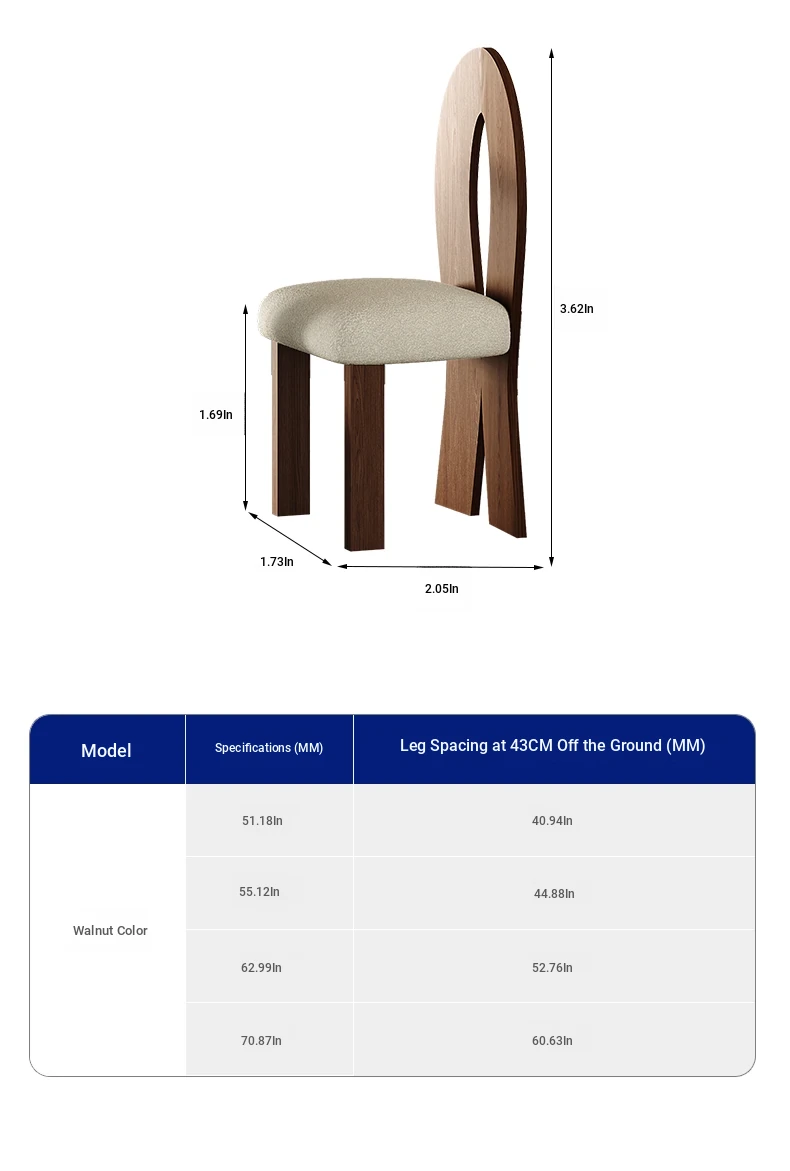 3.62In

1.69In

1.73In

2.05In

| Model | Specifications (MM) | Leg Spacing at 43CM Off the Ground (MM) |
|---|---|---|
| Walnut Color | 51.18In | 40.94In |
| | 55.12In | 44.88In |
| | 62.99In | 52.76In |
| | 70.87In | 60.63In |